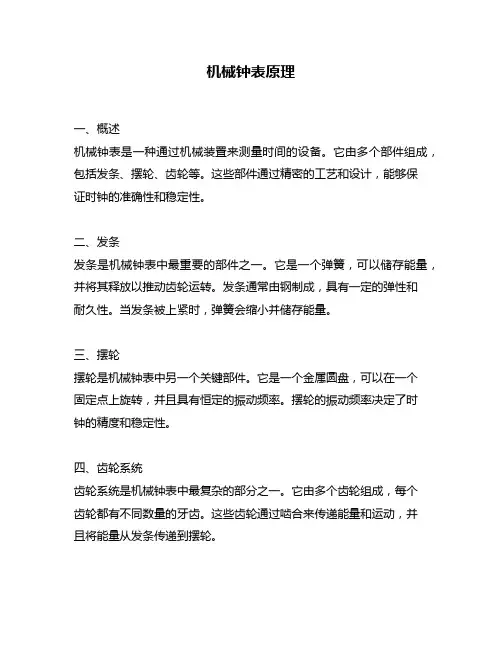 机械钟表原理

一、概述
机械钟表是一种通过机械装置来测量时间的设备。它由多个部件组成，包括发条、摆轮、齿轮等。这些部件通过精密的工艺和设计，能够保证时钟的准确性和稳定性。

二、发条
发条是机械钟表中最重要的部件之一。它是一个弹簧，可以储存能量，并将其释放以推动齿轮运转。发条通常由钢制成，具有一定的弹性和耐久性。当发条被上紧时，弹簧会缩小并储存能量。

三、摆轮
摆轮是机械钟表中另一个关键部件。它是一个金属圆盘，可以在一个固定点上旋转，并且具有恒定的振动频率。摆轮的振动频率决定了时钟的精度和稳定性。

四、齿轮系统
齿轮系统是机械钟表中最复杂的部分之一。它由多个齿轮组成，每个齿轮都有不同数量的牙齿。这些齿轮通过啮合来传递能量和运动，并且将能量从发条传递到摆轮。